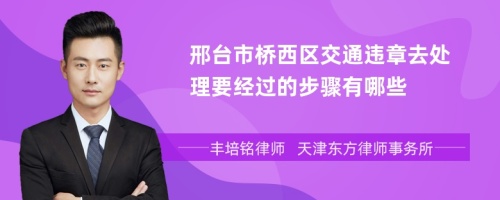 邢台市桥西区交通违章去处理要经过的步骤有哪些

丰培铭律师 天津东方律师事务所